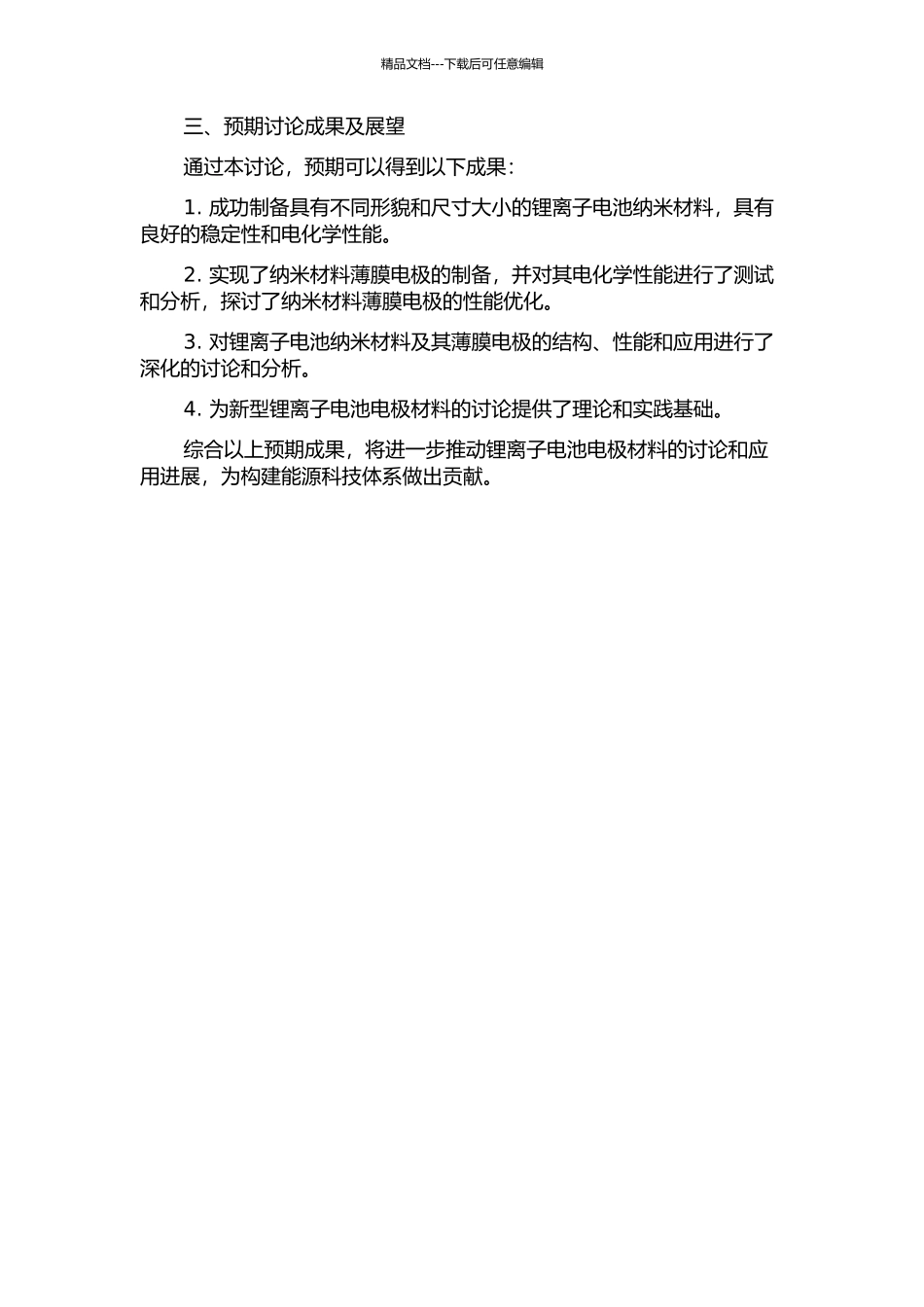 精品文档---下载后可任意编辑

三、预期讨论成果及展望

通过本讨论，预期可以得到以下成果：

1. 成功制备具有不同形貌和尺寸大小的锂离子电池纳米材料，具有良好的稳定性和电化学性能。

2. 实现了纳米材料薄膜电极的制备，并对其电化学性能进行了测试和分析，探讨了纳米材料薄膜电极的性能优化。

3. 对锂离子电池纳米材料及其薄膜电极的结构、性能和应用进行了深化的讨论和分析。

4. 为新型锂离子电池电极材料的讨论提供了理论和实践基础。

综合以上预期成果，将进一步推动锂离子电池电极材料的讨论和应用进展，为构建能源科技体系做出贡献。